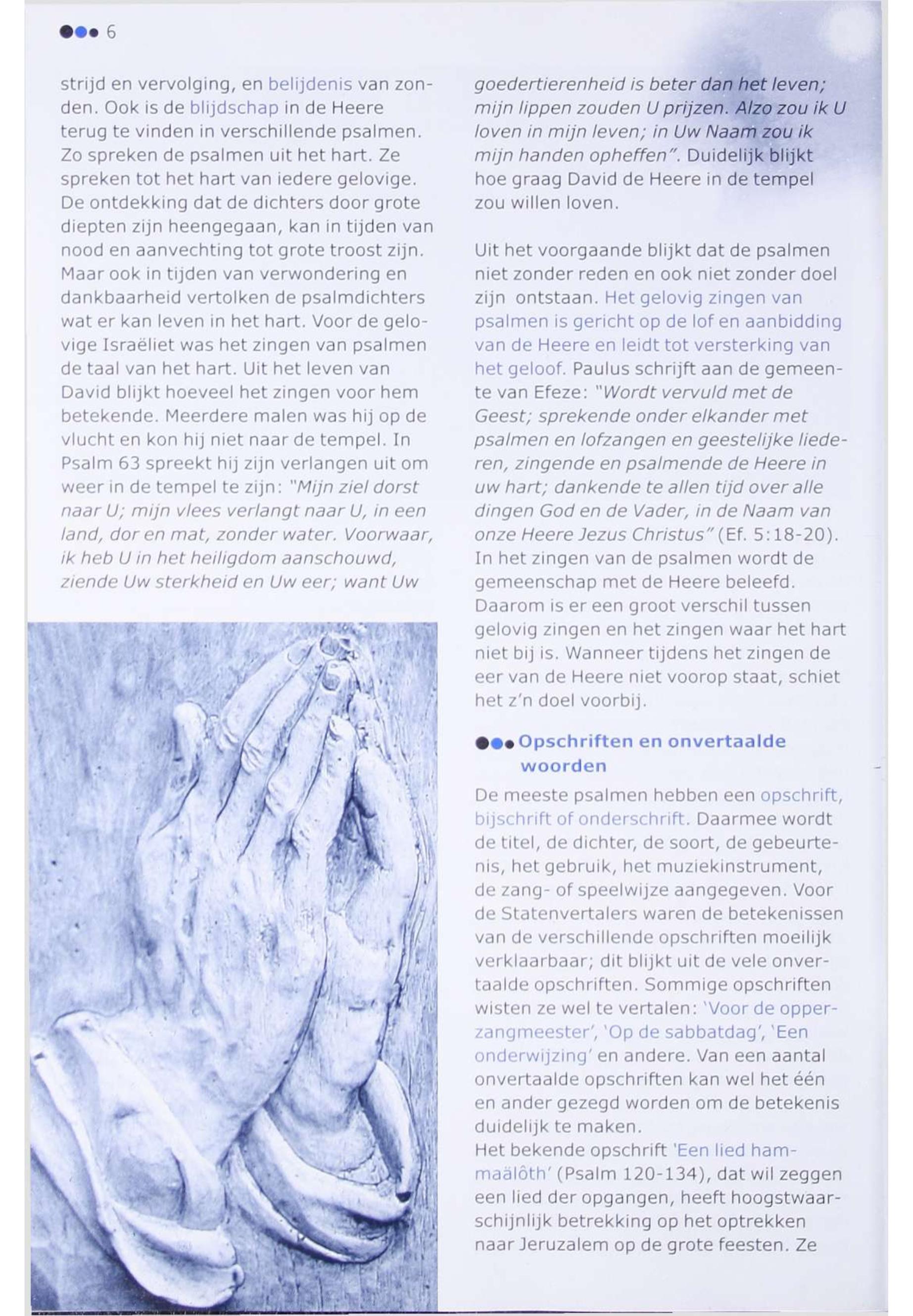 6

strijd en vervolging, en belijdenis van zonden. Ook is de blijdschap in de Heere terug te vinden in verschillende psalmen. Zo spreken de psalmen uit het hart. Ze spreken tot het hart van iedere gelovige. De ontdekking dat de dichters door grote diepten zijn heengegaan, kan in tijden van nood en aanvechting tot grote troost zijn. Maar ook in tijden van verwondering en dankbaarheid vertolken de psalmdichters wat er kan leven in het hart. Voor de gelovige Israëliet was het zingen van psalmen de taal van het hart. Uit het leven van David blijkt hoeveel het zingen voor hem betekende. Meerdere malen was hij op de vlucht en kon hij niet naar de tempel. In Psalm 63 spreekt hij zijn verlangen uit om weer in de tempel te zijn: "Mijn ziel dorst naar U; mijn vlees verlangt naar U, in een land, dor en mat, zonder water. Voorwaar, ik heb U in het heiligdom aanschouwd, ziende Uw sterkheid en Uw eer; want Uw goedertierenheid is beter dan het leven; mijn lippen zouden U prijzen. Alzo zou ik U loven in mijn leven; in Uw Naam zou ik mijn handen opheffen". Duidelijk blijkt hoe graag David de Heere in de tempel zou willen loven.

Uit het voorgaande blijkt dat de psalmen niet zonder reden en ook niet zonder doel zijn ontstaan. Het gelovig zingen van psalmen is gericht op de lof en aanbidding van de Heere en leidt tot versterking van het geloof. Paulus schrijft aan de gemeente van Efeze: "Wordt vervuld met de Geest; sprekende onder elkander met psalmen en lofzangen en geestelijke liederen, zingende en psalmende de Heere in uw hart; dankende te allen tijd over alle dingen God en de Vader, in de Naam van onze Heere Jezus Christus" (Ef. 5:18-20). In het zingen van de psalmen wordt de gemeenschap met de Heere beleefd. Daarom is er een groot verschil tussen gelovig zingen en het zingen waar het hart niet bij is. Wanneer tijdens het zingen de eer van de Heere niet voorop staat, schiet het z'n doel voorbij.

Opschriften en onvertaalde woorden

De meeste psalmen hebben een opschrift, bijschrift of onderschrift. Daarmee wordt de titel, de dichter, de soort, de gebeurtenis, het gebruik, het muziekinstrument, de zang- of speelwijze aangegeven. Voor de Statenvertalers waren de betekenissen van de verschillende opschriften moeilijk verklaarbaar; dit blijkt uit de vele onvertaalde opschriften. Sommige opschriften wisten ze wel te vertalen: 'Voor de opperzangmeester', 'Op de sabbatdag', 'Een onderwijzing' en andere. Van een aantal onvertaalde opschriften kan wel het één en ander gezegd worden om de betekenis duidelijk te maken.
Het bekende opschrift 'Een lied hammaälôth' (Psalm 120-134), dat wil zeggen een lied der opgangen, heeft hoogstwaarschijnlijk betrekking op het optrekken naar Jeruzalem op de grote feesten. Ze